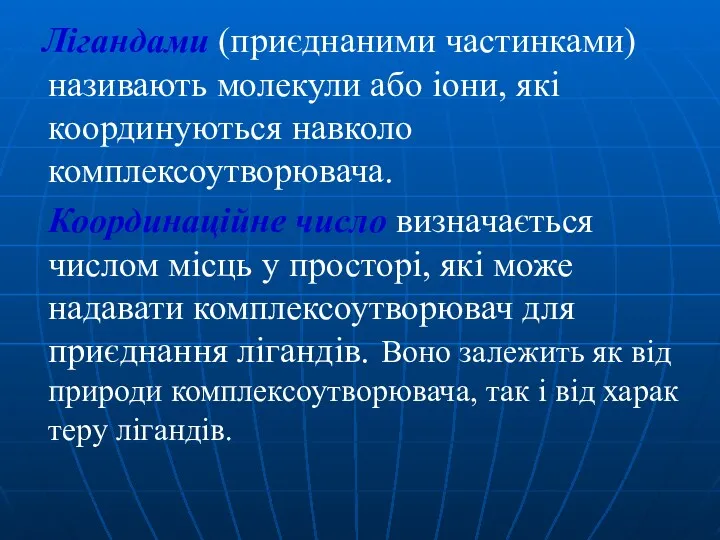 Лігандами (приєднаними частинками) називають молекули або іони, які координуються навколо комплексоутворювача.

Координаційне число визначається числом місць у просторі, які може надавати комплексоутворювач для приєднання лігандів. Воно залежить як від природи комплексоутворювача, так і від харак теру лігандів.